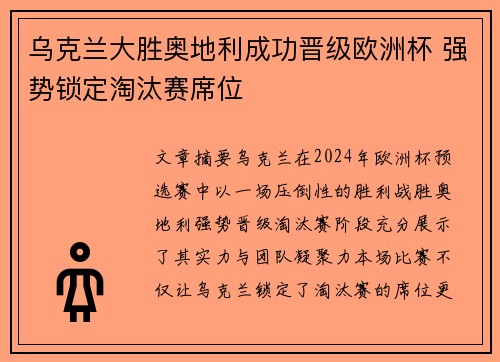 乌克兰大胜奥地利成功晋级欧洲杯 强势锁定淘汰赛席位

文章摘要乌克兰在2024年欧洲杯预选赛中以一场压倒性的胜利战胜奥地利强势晋级淘汰赛阶段充分展示了其实力与团队凝聚力本场比赛不仅让乌克兰锁定了淘汰赛的席位更